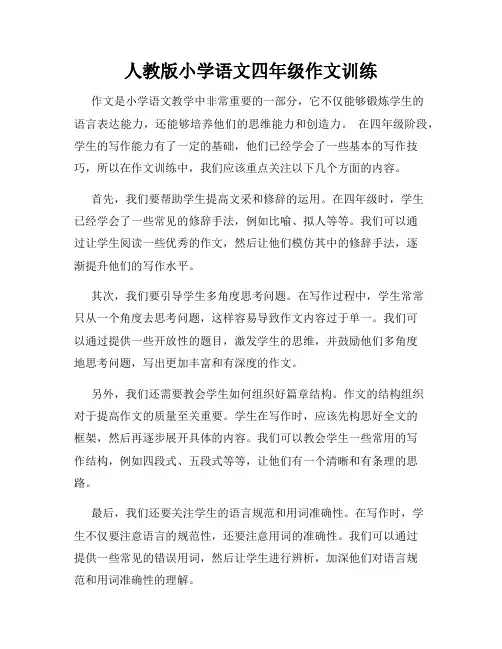 人教版小学语文四年级作文训练

作文是小学语文教学中非常重要的一部分，它不仅能够锻炼学生的语言表达能力，还能够培养他们的思维能力和创造力。 在四年级阶段，学生的写作能力有了一定的基础，他们已经学会了一些基本的写作技巧，所以在作文训练中，我们应该重点关注以下几个方面的内容。

首先，我们要帮助学生提高文采和修辞的运用。在四年级时，学生已经学会了一些常见的修辞手法，例如比喻、拟人等等。我们可以通过让学生阅读一些优秀的作文，然后让他们模仿其中的修辞手法，逐渐提升他们的写作水平。

其次，我们要引导学生多角度思考问题。在写作过程中，学生常常只从一个角度去思考问题，这样容易导致作文内容过于单一。我们可以通过提供一些开放性的题目，激发学生的思维，并鼓励他们多角度地思考问题，写出更加丰富和有深度的作文。

另外，我们还需要教会学生如何组织好篇章结构。作文的结构组织对于提高作文的质量至关重要。学生在写作时，应该先构思好全文的框架，然后再逐步展开具体的内容。我们可以教会学生一些常用的写作结构，例如四段式、五段式等等，让他们有一个清晰和有条理的思路。

最后，我们还要关注学生的语言规范和用词准确性。在写作时，学生不仅要注意语言的规范性，还要注意用词的准确性。我们可以通过提供一些常见的错误用词，然后让学生进行辨析，加深他们对语言规范和用词准确性的理解。